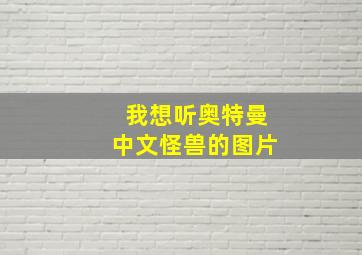 我想听奥特曼
中文怪兽的图片